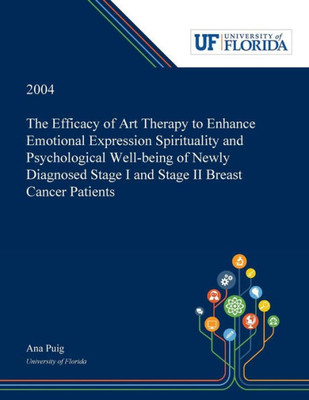 UF UNIVERSITY of FLORIDA

2004

The Efficacy of Art Therapy to Enhance Emotional Expression Spirituality and Psychological Well-being of Newly Diagnosed Stage I and Stage II Breast Cancer Patients

Ana Puig
University of Florida